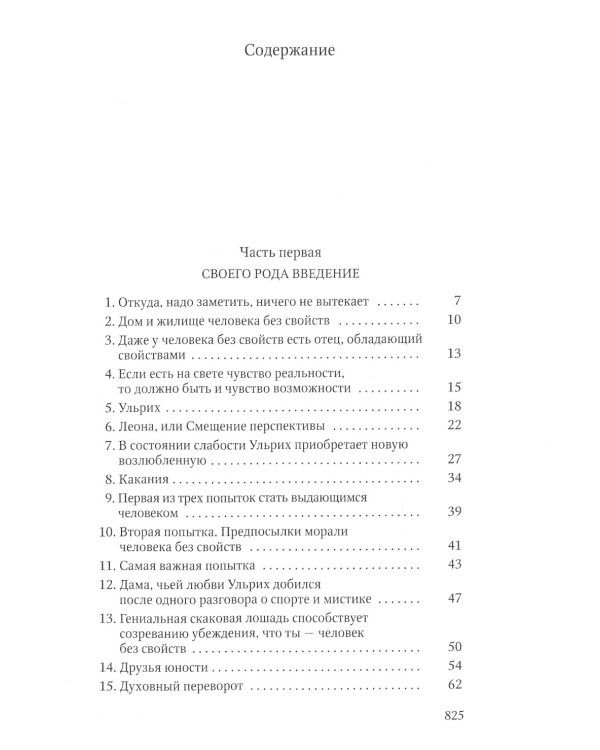 Содержание

Часть первая
СВОЕГО РОДА ВВЕДЕНИЕ

1. Откуда, надо заметить, ничего не вытекает 7
2. Дом и жилище человека без свойств 10
3. Даже у человека без свойств есть отец, обладающий свойствами 13
4. Если есть на свете чувство реальности, то должно быть и чувство возможности 15
5. Ульрих 18
6. Леона, или Смещение перспективы 22
7. В состоянии слабости Ульрих приобретает новую возлюбленную 27
8. Какания 34
9. Первая из трех попыток стать выдающимся человеком 39
10. Вторая попытка. Предпосылки морали человека без свойств 41
11. Самая важная попытка 43
12. Дама, чьей любви Ульрих добился после одного разговора о спорте и мистике 47
13. Гениальная скаковая лошадь способствует созреванию убеждения, что ты — человек без свойств 50
14. Друзья юности 54
15. Духовный переворот 62

825